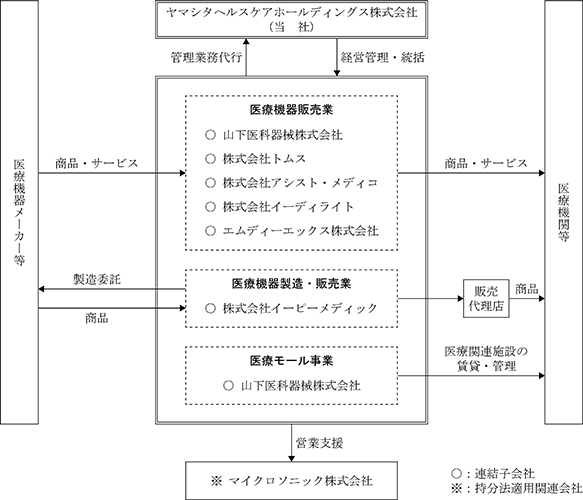 ヤマシタヘルスケアホールディングス株式会社
（当　社）

管理業務代行

経営管理・統括

医療機器メーカー等

商品・サービス

医療機器販売業

○ 山下医科器械株式会社
○ 株式会社トムス
○ 株式会社アシスト・メディコ
○ 株式会社イーディライト
○ エムディーエックス株式会社

商品・サービス

医療機関等

製造委託

商品

医療機器製造・販売業

○ 株式会社イーピーメディック

販売代理店

商品

医療モール事業

○ 山下医科器械株式会社

医療関連施設の賃貸・管理

営業支援

※ マイクロソニック株式会社

○：連結子会社
※：持分法適用関連会社